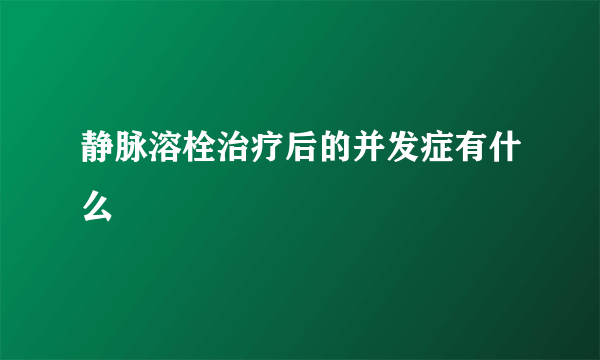 静脉溶栓治疗后的并发症有什么